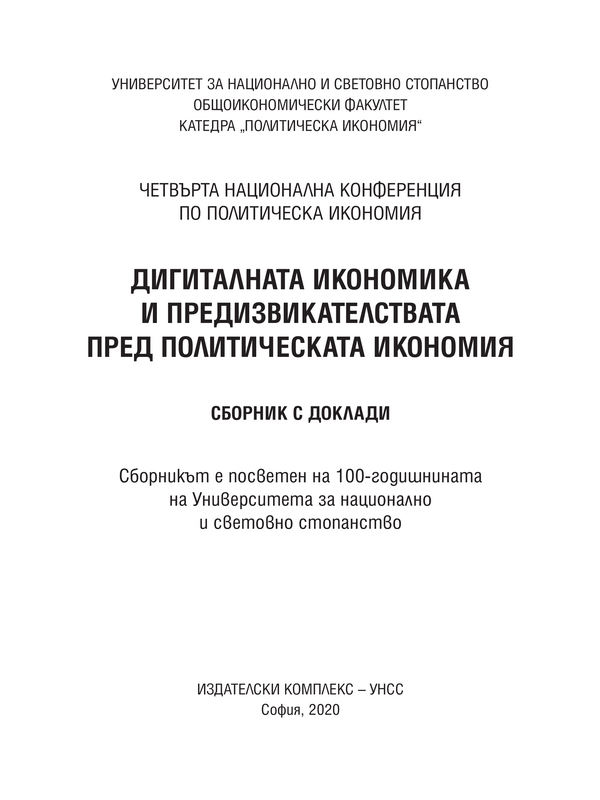 УНИВЕРСИТЕТ ЗА НАЦИОНАЛНО И СВЕТОВНО СТОПАНСТВО
ОБЩОИКОНОМИЧЕСКИ ФАКУЛТЕТ
КАТЕДРА „ПОЛИТИЧЕСКА ИКОНОМИЯ“

ЧЕТВЪРТА НАЦИОНАЛНА КОНФЕРЕНЦИЯ
ПО ПОЛИТИЧЕСКА ИКОНОМИЯ

ДИГИТАЛНАТА ИКОНОМИКА
И ПРЕДИЗВИКАТЕЛСТВАТА
ПРЕД ПОЛИТИЧЕСКАТА ИКОНОМИЯ

СБОРНИК С ДОКЛАДИ

Сборникът е посветен на 100-годишнината
на Университета за национално
и световно стопанство

ИЗДАТЕЛСКИ КОМПЛЕКС – УНСС
София, 2020